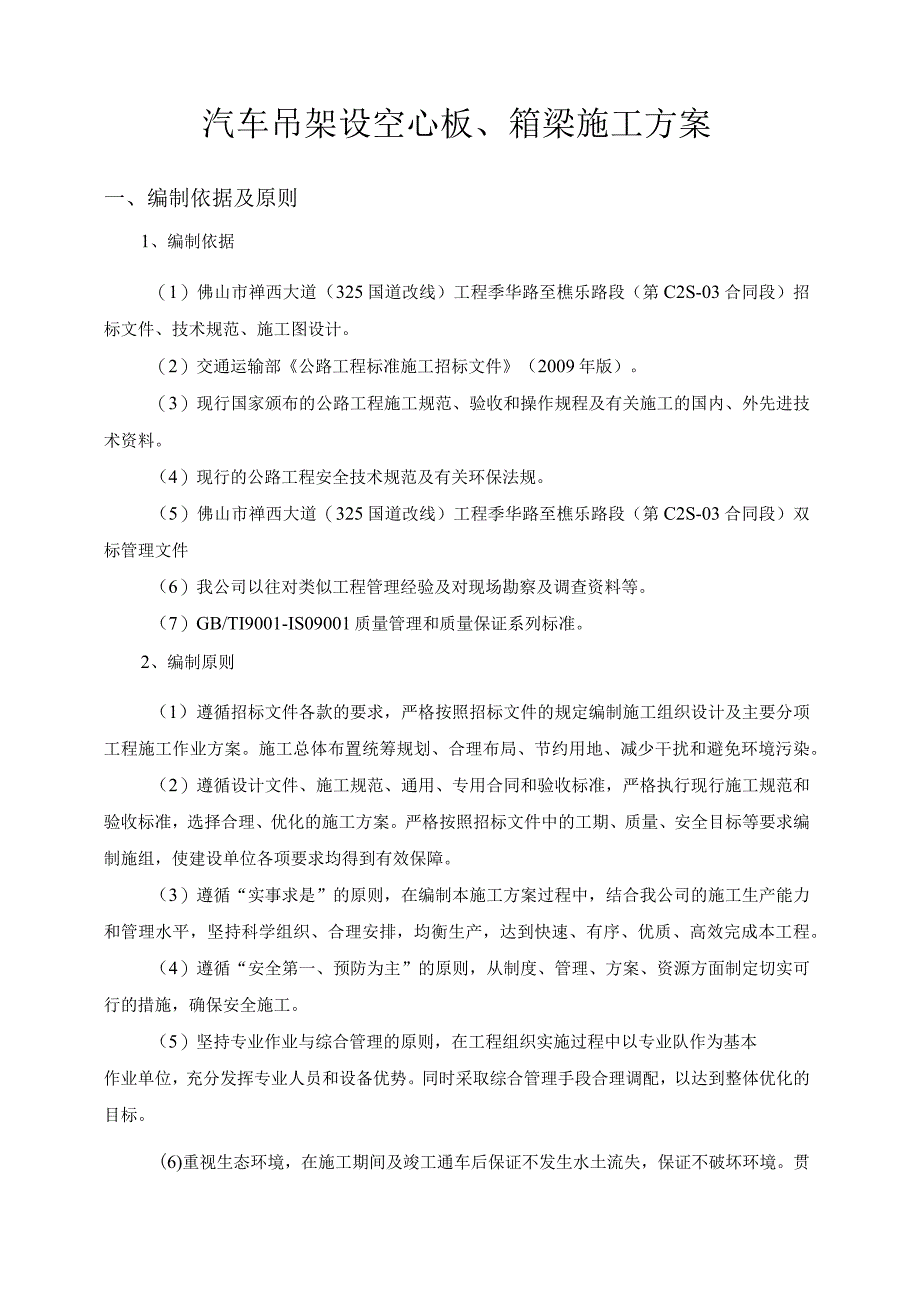 汽车吊架设空心板、箱梁施工方案

一、编制依据及原则

1、编制依据

（1）佛山市禅西大道（325国道改线）工程季华路至樵乐路段（第C2S-03合同段）招标文件、技术规范、施工图设计。

（2）交通运输部《公路工程标准施工招标文件》（2009年版）。

（3）现行国家颁布的公路工程施工规范、验收和操作规程及有关施工的国内、外先进技术资料。

（4）现行的公路工程安全技术规范及有关环保法规。

（5）佛山市禅西大道（325国道改线）工程季华路至樵乐路段（第C2S-03合同段）双标管理文件

（6）我公司以往对类似工程管理经验及对现场勘察及调查资料等。

（7）GB/TI9001-IS09001质量管理和质量保证系列标准。

2、编制原则

（1）遵循招标文件各款的要求，严格按照招标文件的规定编制施工组织设计及主要分项工程施工作业方案。施工总体布置统筹规划、合理布局、节约用地、减少干扰和避免环境污染。

（2）遵循设计文件、施工规范、通用、专用合同和验收标准，严格执行现行施工规范和验收标准，选择合理、优化的施工方案。严格按照招标文件中的工期、质量、安全目标等要求编制施组，使建设单位各项要求均得到有效保障。

（3）遵循“实事求是”的原则，在编制本施工方案过程中，结合我公司的施工生产能力和管理水平，坚持科学组织、合理安排，均衡生产，达到快速、有序、优质、高效完成本工程。

（4）遵循“安全第一、预防为主”的原则，从制度、管理、方案、资源方面制定切实可行的措施，确保安全施工。

（5）坚持专业作业与综合管理的原则，在工程组织实施过程中以专业队作为基本作业单位，充分发挥专业人员和设备优势。同时采取综合管理手段合理调配，以达到整体优化的目标。

(6)重视生态环境，在施工期间及竣工通车后保证不发生水土流失，保证不破坏环境。贯